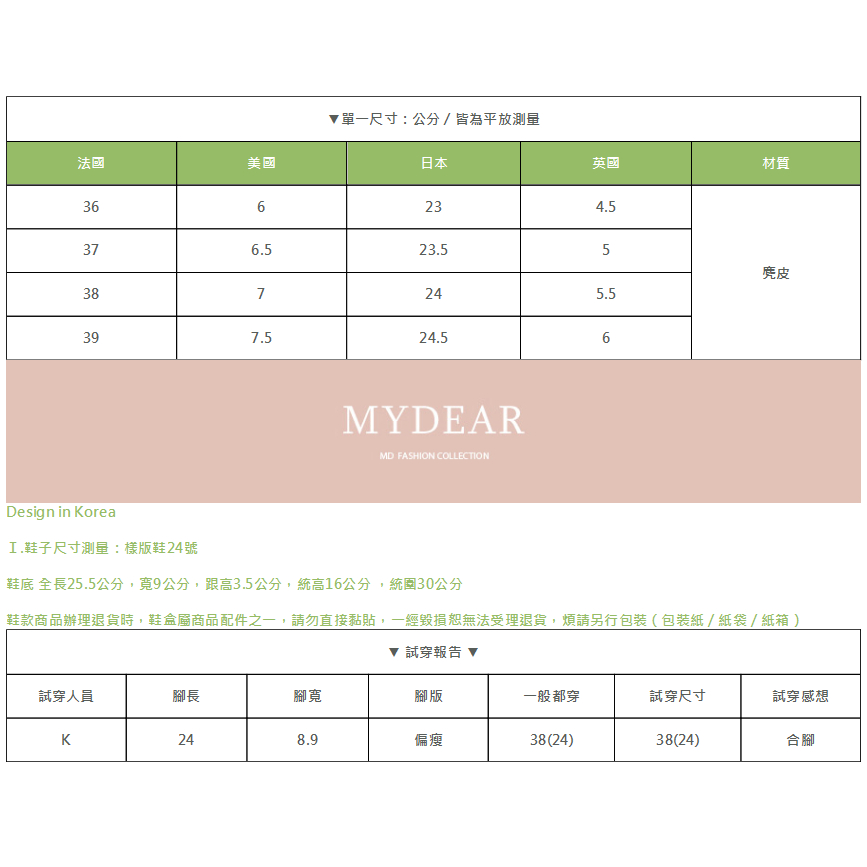 ▼單一尺寸：公分 / 皆為平放測量

| 法國 | 美國 | 日本 | 英國 | 材質 |
|---|---|---|---|---|
| 36 | 6 | 23 | 4.5 | 麂皮 |
| 37 | 6.5 | 23.5 | 5 | |
| 38 | 7 | 24 | 5.5 | |
| 39 | 7.5 | 24.5 | 6 | |

MYDEAR

MD FASHION COLLECTION

Design in Korea

Ⅰ.鞋子尺寸測量：樣版鞋24號

鞋底 全長25.5公分，寬9公分，跟高3.5公分，統高16公分 ，統圍30公分

鞋款商品辦理退貨時，鞋盒屬商品配件之一，請勿直接黏貼，一經毀損恕無法受理退貨，煩請另行包裝（包裝紙 / 紙袋 / 紙箱）

▼ 試穿報告 ▼

| 試穿人員 | 腳長 | 腳寬 | 腳版 | 一般都穿 | 試穿尺寸 | 試穿感想 |
|---|---|---|---|---|---|---|
| K | 24 | 8.9 | 偏瘦 | 38(24) | 38(24) | 合腳 |